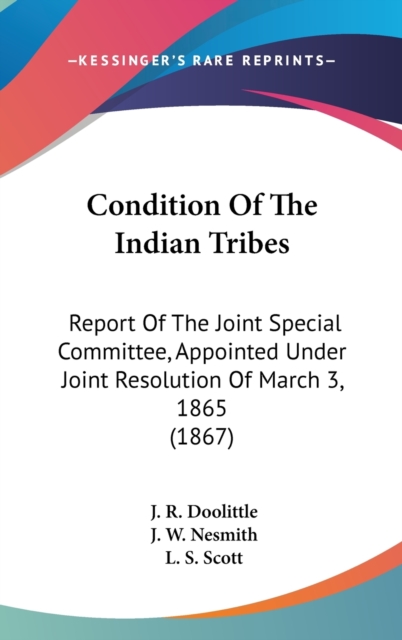 —KESSINGER'S RARE REPRINTS—

Condition Of The Indian Tribes

Report Of The Joint Special Committee, Appointed Under Joint Resolution Of March 3, 1865 (1867)

J. R. Doolittle
J. W. Nesmith
L. S. Scott